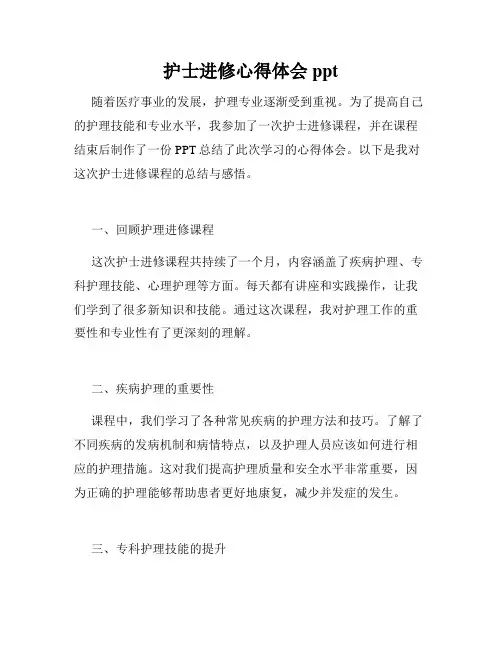 护士进修心得体会 ppt

随着医疗事业的发展，护理专业逐渐受到重视。为了提高自己的护理技能和专业水平，我参加了一次护士进修课程，并在课程结束后制作了一份 PPT 总结了此次学习的心得体会。以下是我对这次护士进修课程的总结与感悟。

一、回顾护理进修课程

这次护士进修课程共持续了一个月，内容涵盖了疾病护理、专科护理技能、心理护理等方面。每天都有讲座和实践操作，让我们学到了很多新知识和技能。通过这次课程，我对护理工作的重要性和专业性有了更深刻的理解。

二、疾病护理的重要性

课程中，我们学习了各种常见疾病的护理方法和技巧。了解了不同疾病的发病机制和病情特点，以及护理人员应该如何进行相应的护理措施。这对我们提高护理质量和安全水平非常重要，因为正确的护理能够帮助患者更好地康复，减少并发症的发生。

三、专科护理技能的提升